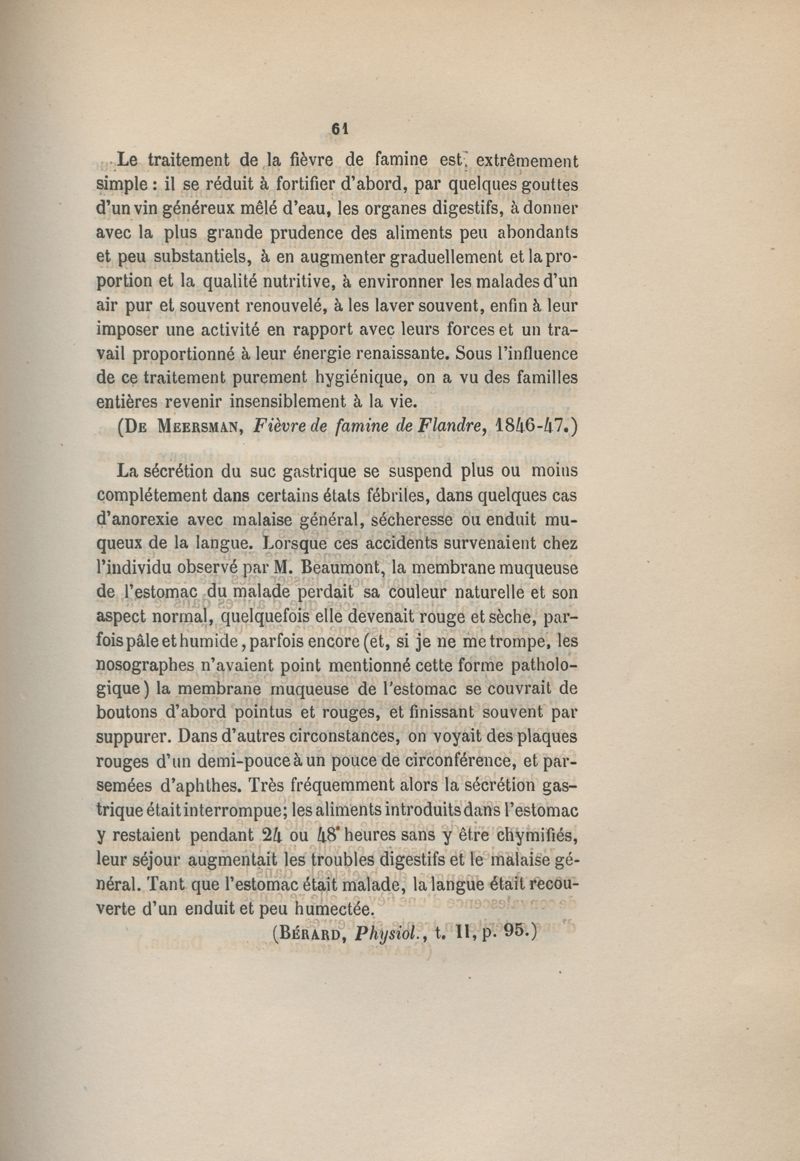 61

Le traitement de la fièvre de famine est extrêmement simple : il se réduit à fortifier d'abord, par quelques gouttes d'un vin généreux mêlé d'eau, les organes digestifs, à donner avec la plus grande prudence des aliments peu abondants et peu substantiels, à en augmenter graduellement et la proportion et la qualité nutritive, à environner les malades d'un air pur et souvent renouvelé, à les laver souvent, enfin à leur imposer une activité en rapport avec leurs forces et un travail proportionné à leur énergie renaissante. Sous l'influence de ce traitement purement hygiénique, on a vu des familles entières revenir insensiblement à la vie.

(De Meersman, Fièvre de famine de Flandre, 1846-47.)

La sécrétion du suc gastrique se suspend plus ou moins complétement dans certains états fébriles, dans quelques cas d'anorexie avec malaise général, sécheresse ou enduit muqueux de la langue. Lorsque ces accidents survenaient chez l'individu observé par M. Beaumont, la membrane muqueuse de l'estomac du malade perdait sa couleur naturelle et son aspect normal, quelquefois elle devenait rouge et sèche, parfois pâle et humide, parfois encore (et, si je ne me trompe, les nosographes n'avaient point mentionné cette forme pathologique) la membrane muqueuse de l'estomac se couvrait de boutons d'abord pointus et rouges, et finissant souvent par suppurer. Dans d'autres circonstances, on voyait des plaques rouges d'un demi-pouce à un pouce de circonférence, et parsemées d'aphthes. Très fréquemment alors la sécrétion gastrique était interrompue; les aliments introduits dans l'estomac y restaient pendant 24 ou 48 heures sans y être chymifiés, leur séjour augmentait les troubles digestifs et le malaise général. Tant que l'estomac était malade, la langue était recouverte d'un enduit et peu humectée.

(Bérard, Physiol., t. II, p. 95.)